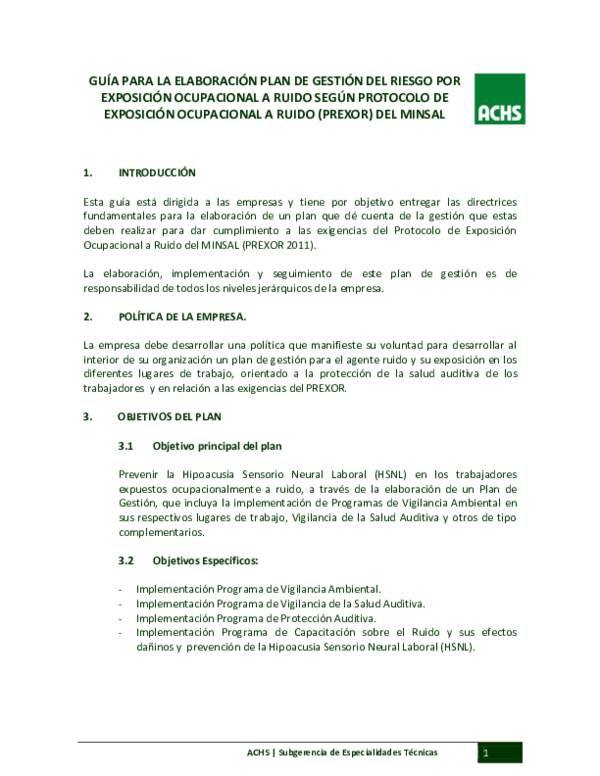 GUÍA PARA LA ELABORACIÓN PLAN DE GESTIÓN DEL RIESGO POR EXPOSICIÓN OCUPACIONAL A RUIDO SEGÚN PROTOCOLO DE EXPOSICIÓN OCUPACIONAL A RUIDO (PREXOR) DEL MINSAL

ACHS

1. INTRODUCCIÓN

Esta guía está dirigida a las empresas y tiene por objetivo entregar las directrices fundamentales para la elaboración de un plan que dé cuenta de la gestión que estas deben realizar para dar cumplimiento a las exigencias del Protocolo de Exposición Ocupacional a Ruido del MINSAL (PREXOR 2011).

La elaboración, implementación y seguimiento de este plan de gestión es de responsabilidad de todos los niveles jerárquicos de la empresa.

2. POLÍTICA DE LA EMPRESA.

La empresa debe desarrollar una política que manifieste su voluntad para desarrollar al interior de su organización un plan de gestión para el agente ruido y su exposición en los diferentes lugares de trabajo, orientado a la protección de la salud auditiva de los trabajadores y en relación a las exigencias del PREXOR.

3. OBJETIVOS DEL PLAN

3.1 Objetivo principal del plan

Prevenir la Hipoacusia Sensorio Neural Laboral (HSNL) en los trabajadores expuestos ocupacionalmente a ruido, a través de la elaboración de un Plan de Gestión, que incluya la implementación de Programas de Vigilancia Ambiental en sus respectivos lugares de trabajo, Vigilancia de la Salud Auditiva y otros de tipo complementarios.

3.2 Objetivos Específicos:

- Implementación Programa de Vigilancia Ambiental.
- Implementación Programa de Vigilancia de la Salud Auditiva.
- Implementación Programa de Protección Auditiva.
- Implementación Programa de Capacitación sobre el Ruido y sus efectos dañinos y prevención de la Hipoacusia Sensorio Neural Laboral (HSNL).

ACHS | Subgerencia de Especialidades Técnicas 1